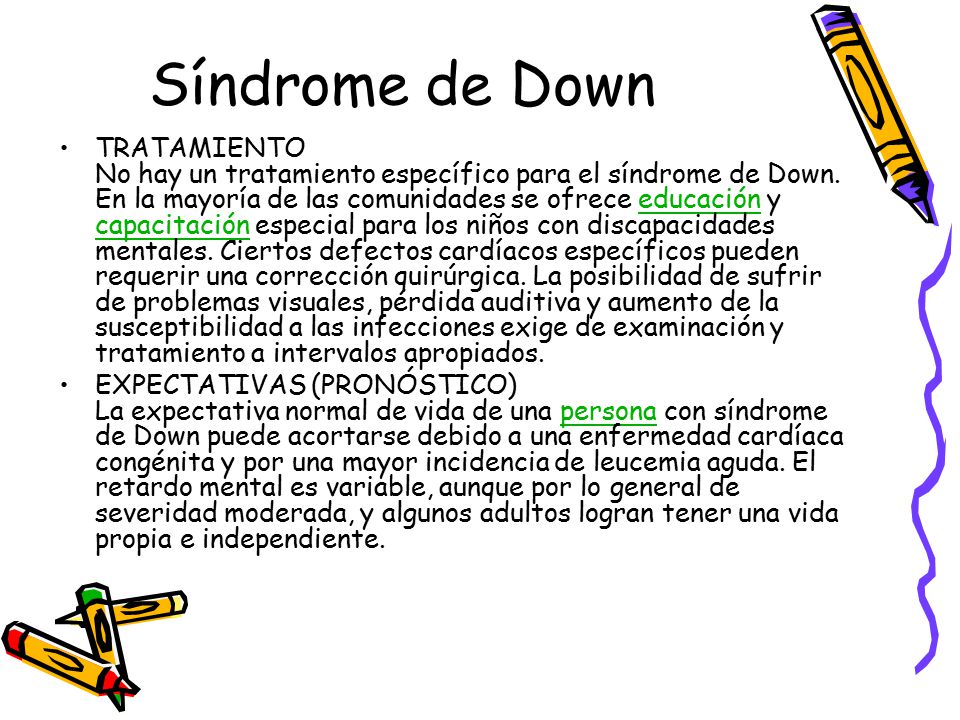 Síndrome de Down

• TRATAMIENTO
No hay un tratamiento específico para el síndrome de Down. En la mayoría de las comunidades se ofrece educación y capacitación especial para los niños con discapacidades mentales. Ciertos defectos cardíacos específicos pueden requerir una corrección quirúrgica. La posibilidad de sufrir de problemas visuales, pérdida auditiva y aumento de la susceptibilidad a las infecciones exige de examinación y tratamiento a intervalos apropiados.

• EXPECTATIVAS (PRONÓSTICO)
La expectativa normal de vida de una persona con síndrome de Down puede acortarse debido a una enfermedad cardíaca congénita y por una mayor incidencia de leucemia aguda. El retardo mental es variable, aunque por lo general de severidad moderada, y algunos adultos logran tener una vida propia e independiente.